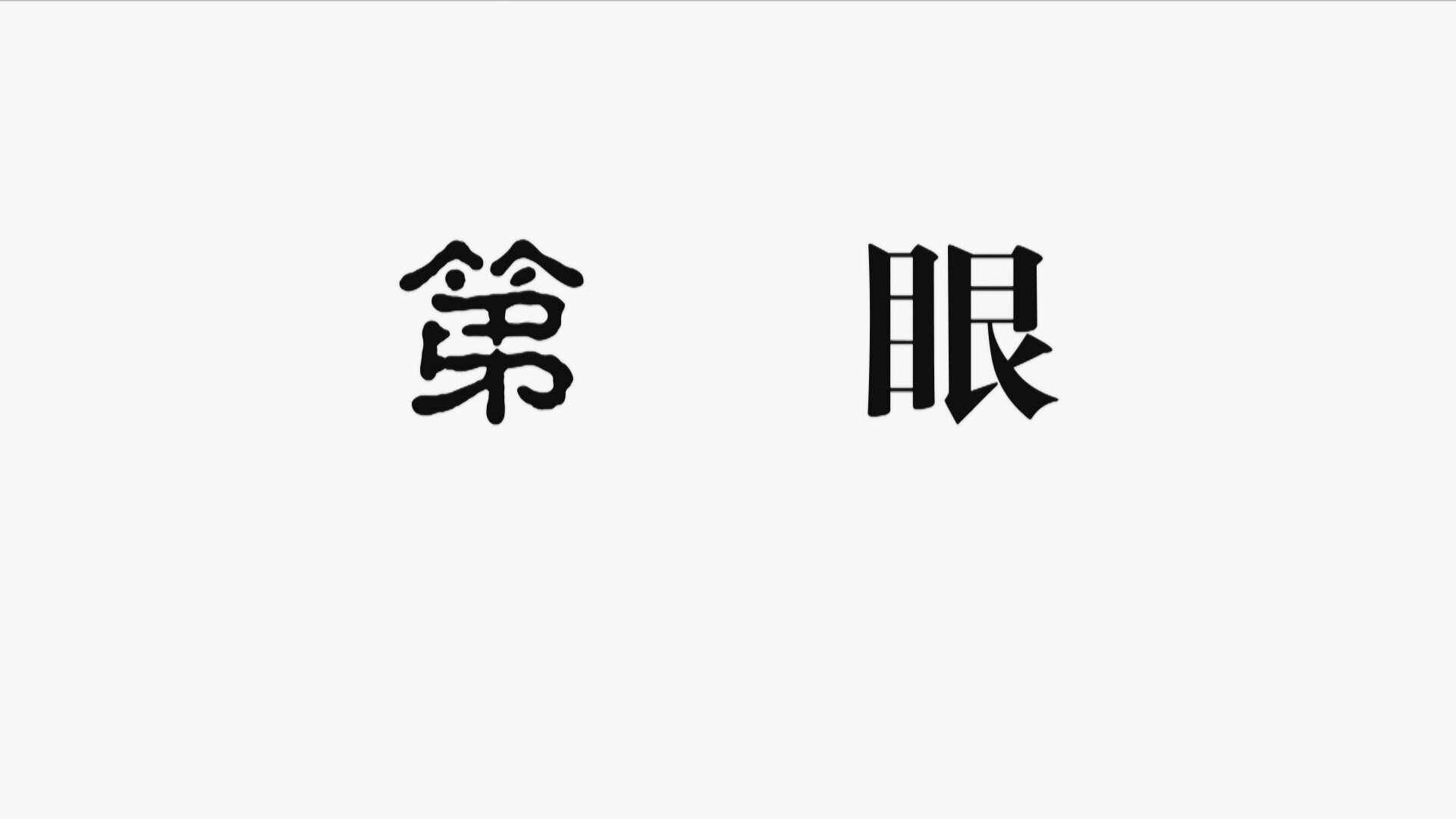 第　眼